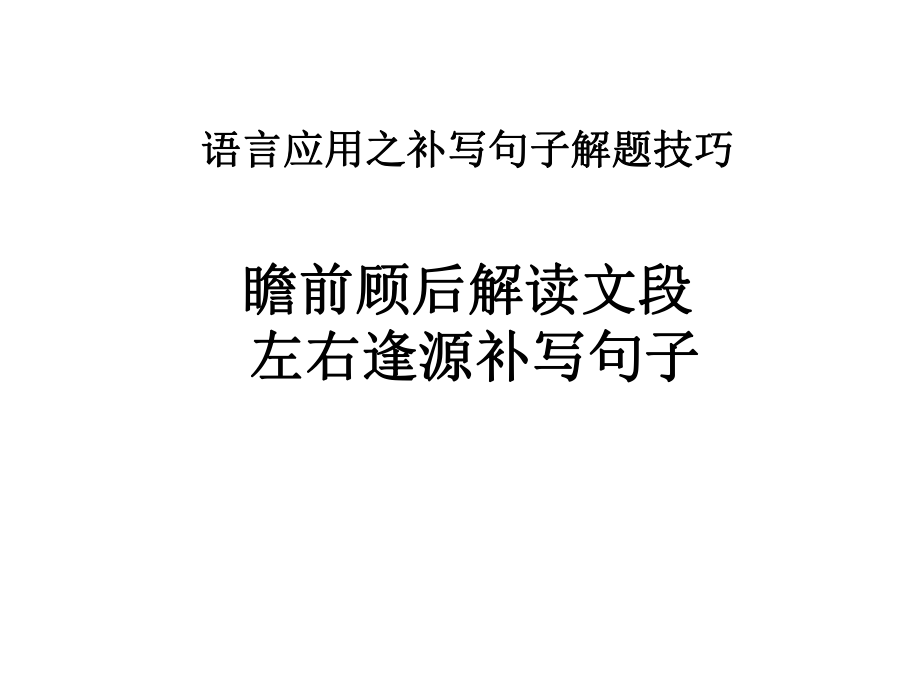 语言应用之补写句子解题技巧

瞻前顾后解读文段
左右逢源补写句子